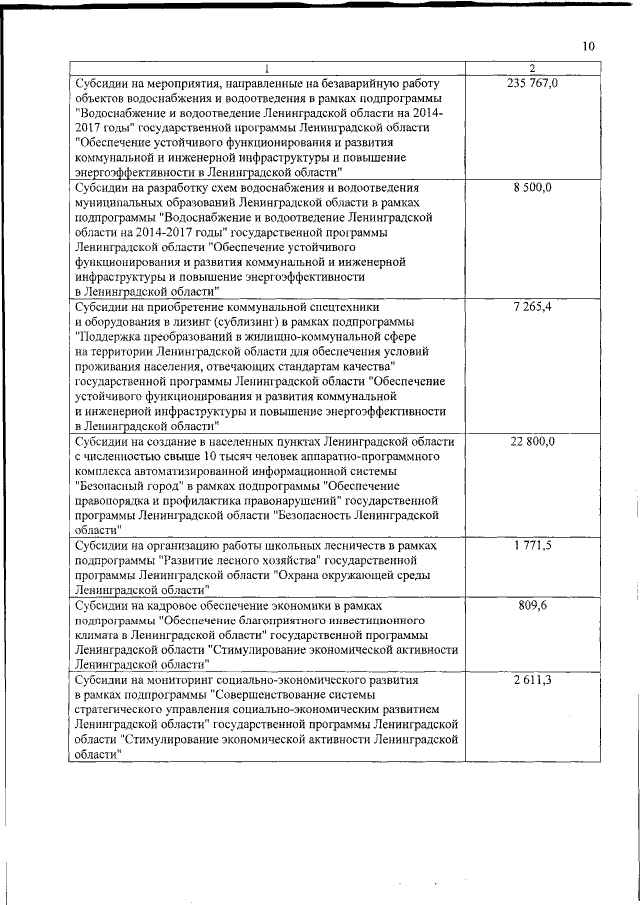 10

| 1 | 2 |
|---|---|
| Субсидии на мероприятия, направленные на безаварийную работу объектов водоснабжения и водоотведения в рамках подпрограммы "Водоснабжение и водоотведение Ленинградской области на 2014-2017 годы" государственной программы Ленинградской области "Обеспечение устойчивого функционирования и развития коммунальной и инженерной инфраструктуры и повышение энергоэффективности в Ленинградской области" | 235 767,0 |
| Субсидии на разработку схем водоснабжения и водоотведения муниципальных образований Ленинградской области в рамках подпрограммы "Водоснабжение и водоотведение Ленинградской области на 2014-2017 годы" государственной программы Ленинградской области "Обеспечение устойчивого функционирования и развития коммунальной и инженерной инфраструктуры и повышение энергоэффективности в Ленинградской области" | 8 500,0 |
| Субсидии на приобретение коммунальной спецтехники и оборудования в лизинг (сублизинг) в рамках подпрограммы "Поддержка преобразований в жилищно-коммунальной сфере на территории Ленинградской области для обеспечения условий проживания населения, отвечающих стандартам качества" государственной программы Ленинградской области "Обеспечение устойчивого функционирования и развития коммунальной и инженерной инфраструктуры и повышение энергоэффективности в Ленинградской области" | 7 265,4 |
| Субсидии на создание в населенных пунктах Ленинградской области с численностью свыше 10 тысяч человек аппаратно-программного комплекса автоматизированной информационной системы "Безопасный город" в рамках подпрограммы "Обеспечение правопорядка и профилактика правонарушений" государственной программы Ленинградской области "Безопасность Ленинградской области" | 22 800,0 |
| Субсидии на организацию работы школьных лесничеств в рамках подпрограммы "Развитие лесного хозяйства" государственной программы Ленинградской области "Охрана окружающей среды Ленинградской области" | 1 771,5 |
| Субсидии на кадровое обеспечение экономики в рамках подпрограммы "Обеспечение благоприятного инвестиционного климата в Ленинградской области" государственной программы Ленинградской области "Стимулирование экономической активности Ленинградской области" | 809,6 |
| Субсидии на мониторинг социально-экономического развития в рамках подпрограммы "Совершенствование системы стратегического управления социально-экономическим развитием Ленинградской области" государственной программы Ленинградской области "Стимулирование экономической активности Ленинградской области" | 2 611,3 |